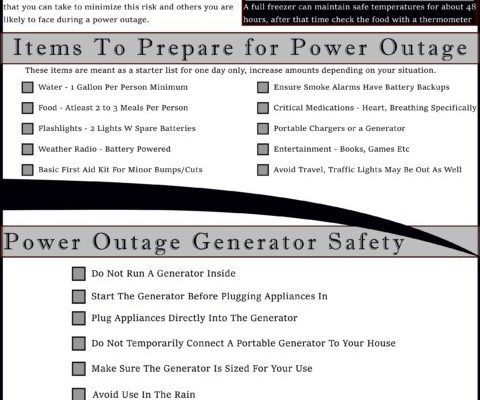 that you can take to minimize this risk and others you are likely to face during a power outage.

A full freezer can maintain safe temperatures for about 48 hours, after that time check the food with a thermometer

Items To Prepare for Power Outage

These items are meant as a starter list for one day only, increase amounts depending on your situation.

Water - 1 Gallon Per Person Minimum

Food - Atleast 2 to 3 Meals Per Person

Flashlights - 2 Lights W Spare Batteries

Weather Radio - Battery Powered

Basic First Aid Kit For Minor Bumps/Cuts

Ensure Smoke Alarms Have Battery Backups

Critical Medications - Heart, Breathing Specifically

Portable Chargers or a Generator

Entertainment - Books, Games Etc

Avoid Travel, Traffic Lights May Be Out As Well

Power Outage Generator Safety

Do Not Run A Generator Inside

Start The Generator Before Plugging Appliances In

Plug Appliances Directly Into The Generator

Do Not Temporarily Connect A Portable Generator To Your House

Make Sure The Generator Is Sized For Your Use

Avoid Use In The Rain